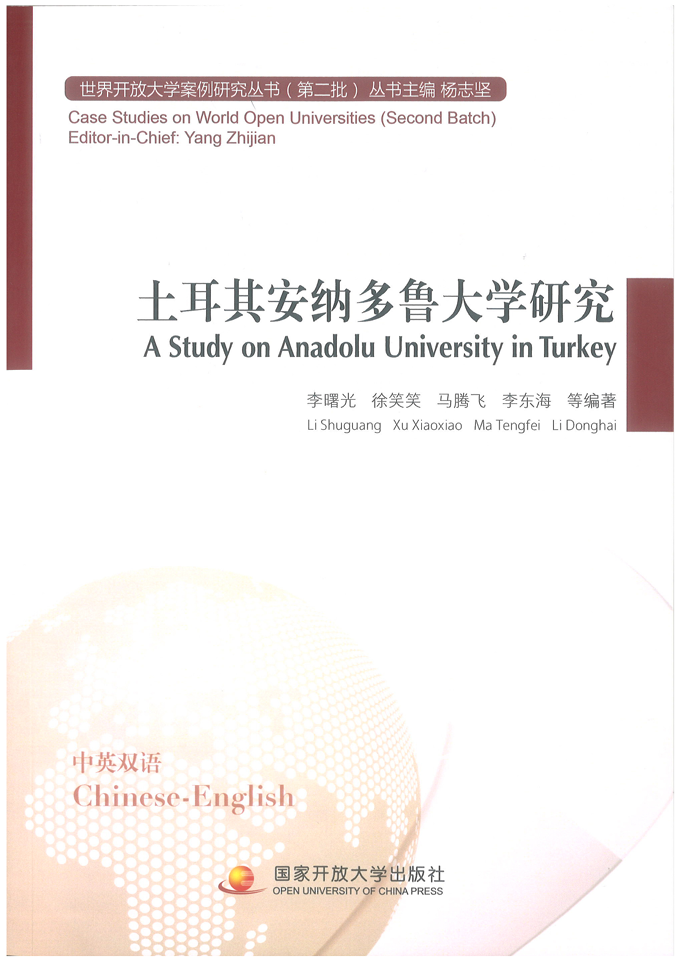 世界开放大学案例研究丛书（第二批） 丛书主编 杨志坚

Case Studies on World Open Universities (Second Batch)
Editor-in-Chief: Yang Zhijian

土耳其安纳多鲁大学研究

A Study on Anadolu University in Turkey

李曙光 徐笑笑 马腾飞 李东海 等编著

Li Shuguang Xu Xiaoxiao Ma Tengfei Li Donghai

中英双语

Chinese-English

国家开放大学出版社
OPEN UNIVERSITY OF CHINA PRESS